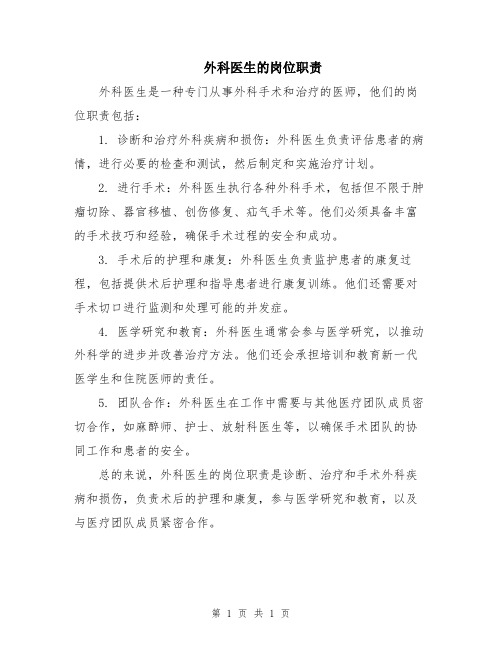 外科医生的岗位职责

外科医生是一种专门从事外科手术和治疗的医师，他们的岗位职责包括：

1. 诊断和治疗外科疾病和损伤：外科医生负责评估患者的病情，进行必要的检查和测试，然后制定和实施治疗计划。

2. 进行手术：外科医生执行各种外科手术，包括但不限于肿瘤切除、器官移植、创伤修复、疝气手术等。他们必须具备丰富的手术技巧和经验，确保手术过程的安全和成功。

3. 手术后的护理和康复：外科医生负责监护患者的康复过程，包括提供术后护理和指导患者进行康复训练。他们还需要对手术切口进行监测和处理可能的并发症。

4. 医学研究和教育：外科医生通常会参与医学研究，以推动外科学的进步并改善治疗方法。他们还会承担培训和教育新一代医学生和住院医师的责任。

5. 团队合作：外科医生在工作中需要与其他医疗团队成员密切合作，如麻醉师、护士、放射科医生等，以确保手术团队的协同工作和患者的安全。

总的来说，外科医生的岗位职责是诊断、治疗和手术外科疾病和损伤，负责术后的护理和康复，参与医学研究和教育，以及与医疗团队成员紧密合作。

第 1 页 共 1 页